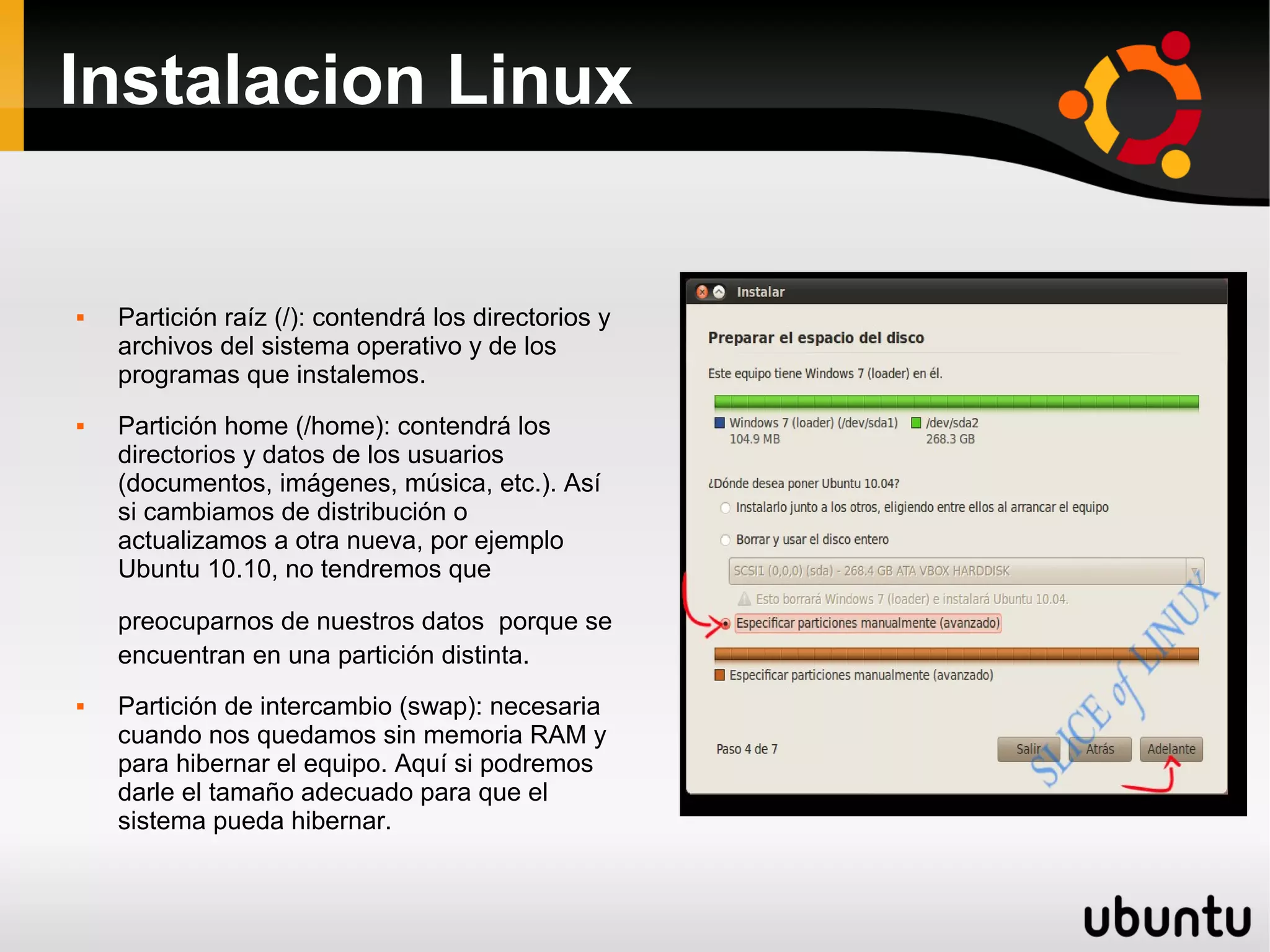 Instalacion Linux

▪ Partición raíz (/): contendrá los directorios y archivos del sistema operativo y de los programas que instalemos.

▪ Partición home (/home): contendrá los directorios y datos de los usuarios (documentos, imágenes, música, etc.). Así si cambiamos de distribución o actualizamos a otra nueva, por ejemplo Ubuntu 10.10, no tendremos que

preocuparnos de nuestros datos porque se encuentran en una partición distinta.

▪ Partición de intercambio (swap): necesaria cuando nos quedamos sin memoria RAM y para hibernar el equipo. Aquí si podremos darle el tamaño adecuado para que el sistema pueda hibernar.

Instalar

Preparar el espacio del disco

Este equipo tiene Windows 7 (loader) en él.

Windows 7 (loader) (/dev/sda1) 104.9 MB

/dev/sda2 268.3 GB

¿Dónde desea poner Ubuntu 10.04?

Instalarlo junto a los otros, eligiendo entre ellos al arrancar el equipo

Borrar y usar el disco entero

SCSI1 (0,0,0) (sda) - 268.4 GB ATA VBOX HARDDISK

Esto borrará Windows 7 (loader) e instalará Ubuntu 10.04.

Especificar particiones manualmente (avanzado)

Especificar particiones manualmente (avanzado)

SLICE of LINUX

Paso 4 de 7

Salir

Atrás

Adelante

ubuntu